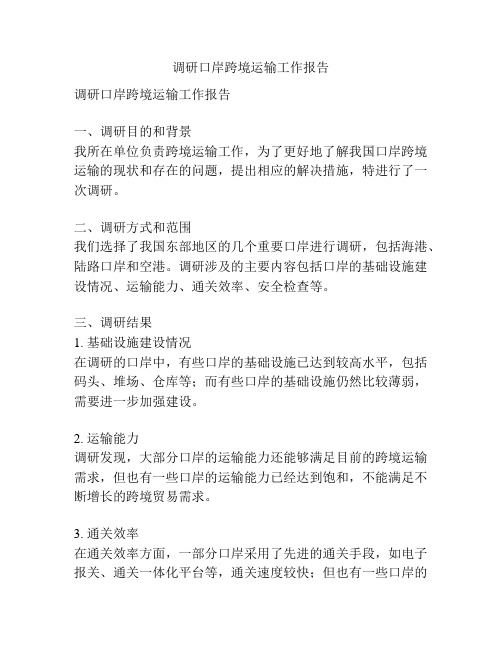 调研口岸跨境运输工作报告

调研口岸跨境运输工作报告

一、调研目的和背景
我所在单位负责跨境运输工作，为了更好地了解我国口岸跨境运输的现状和存在的问题，提出相应的解决措施，特进行了一次调研。

二、调研方式和范围
我们选择了我国东部地区的几个重要口岸进行调研，包括海港、陆路口岸和空港。调研涉及的主要内容包括口岸的基础设施建设情况、运输能力、通关效率、安全检查等。

三、调研结果
1. 基础设施建设情况
在调研的口岸中，有些口岸的基础设施已达到较高水平，包括码头、堆场、仓库等；而有些口岸的基础设施仍然比较薄弱，需要进一步加强建设。

2. 运输能力
调研发现，大部分口岸的运输能力还能够满足目前的跨境运输需求，但也有一些口岸的运输能力已经达到饱和，不能满足不断增长的跨境贸易需求。

3. 通关效率
在通关效率方面，一部分口岸采用了先进的通关手段，如电子报关、通关一体化平台等，通关速度较快；但也有一些口岸的